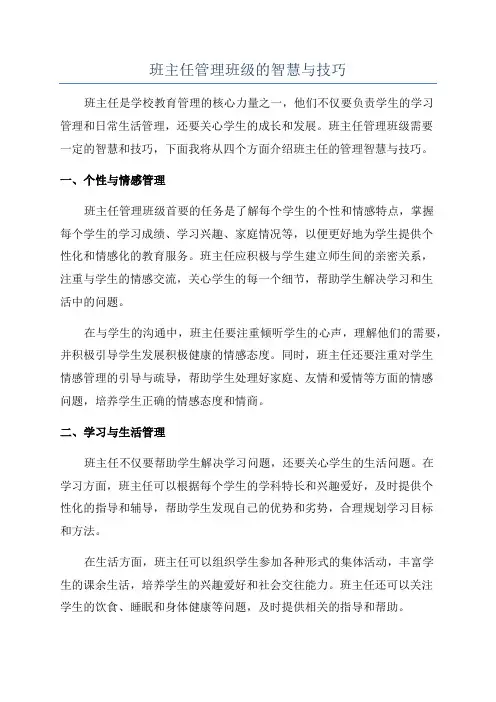 班主任管理班级的智慧与技巧

班主任是学校教育管理的核心力量之一，他们不仅要负责学生的学习管理和日常生活管理，还要关心学生的成长和发展。班主任管理班级需要一定的智慧和技巧，下面我将从四个方面介绍班主任的管理智慧与技巧。

一、个性与情感管理

班主任管理班级首要的任务是了解每个学生的个性和情感特点，掌握每个学生的学习成绩、学习兴趣、家庭情况等，以便更好地为学生提供个性化和情感化的教育服务。班主任应积极与学生建立师生间的亲密关系，注重与学生的情感交流，关心学生的每一个细节，帮助学生解决学习和生活中的问题。

在与学生的沟通中，班主任要注重倾听学生的心声，理解他们的需要，并积极引导学生发展积极健康的情感态度。同时，班主任还要注重对学生情感管理的引导与疏导，帮助学生处理好家庭、友情和爱情等方面的情感问题，培养学生正确的情感态度和情商。

二、学习与生活管理

班主任不仅要帮助学生解决学习问题，还要关心学生的生活问题。在学习方面，班主任可以根据每个学生的学科特长和兴趣爱好，及时提供个性化的指导和辅导，帮助学生发现自己的优势和劣势，合理规划学习目标和方法。

在生活方面，班主任可以组织学生参加各种形式的集体活动，丰富学生的课余生活，培养学生的兴趣爱好和社会交往能力。班主任还可以关注学生的饮食、睡眠和身体健康等问题，及时提供相关的指导和帮助。